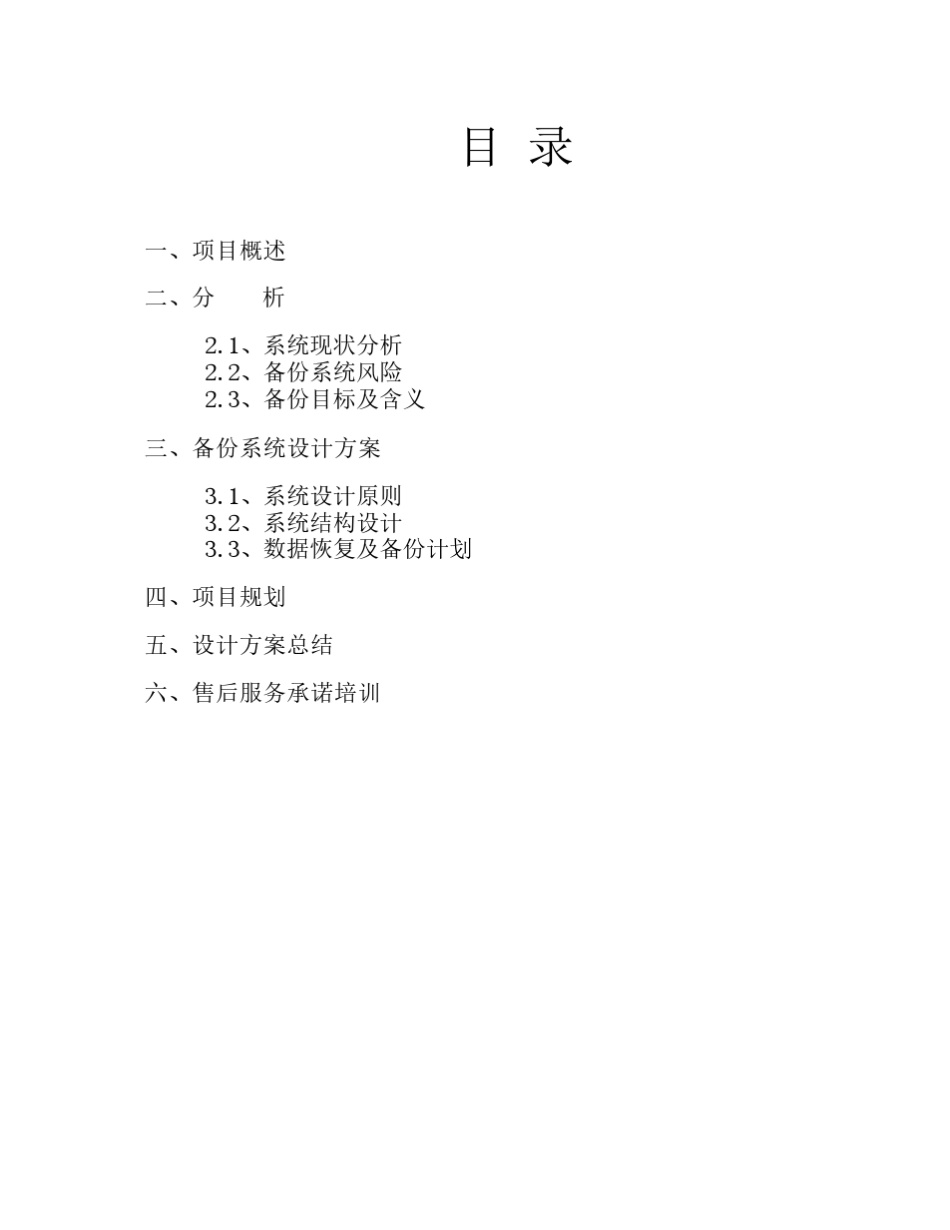 目 录

一、项目概述

二、分 析

2.1、系统现状分析
2.2、备份系统风险
2.3、备份目标及含义

三、备份系统设计方案

3.1、系统设计原则
3.2、系统结构设计
3.3、数据恢复及备份计划

四、项目规划

五、设计方案总结

六、售后服务承诺培训